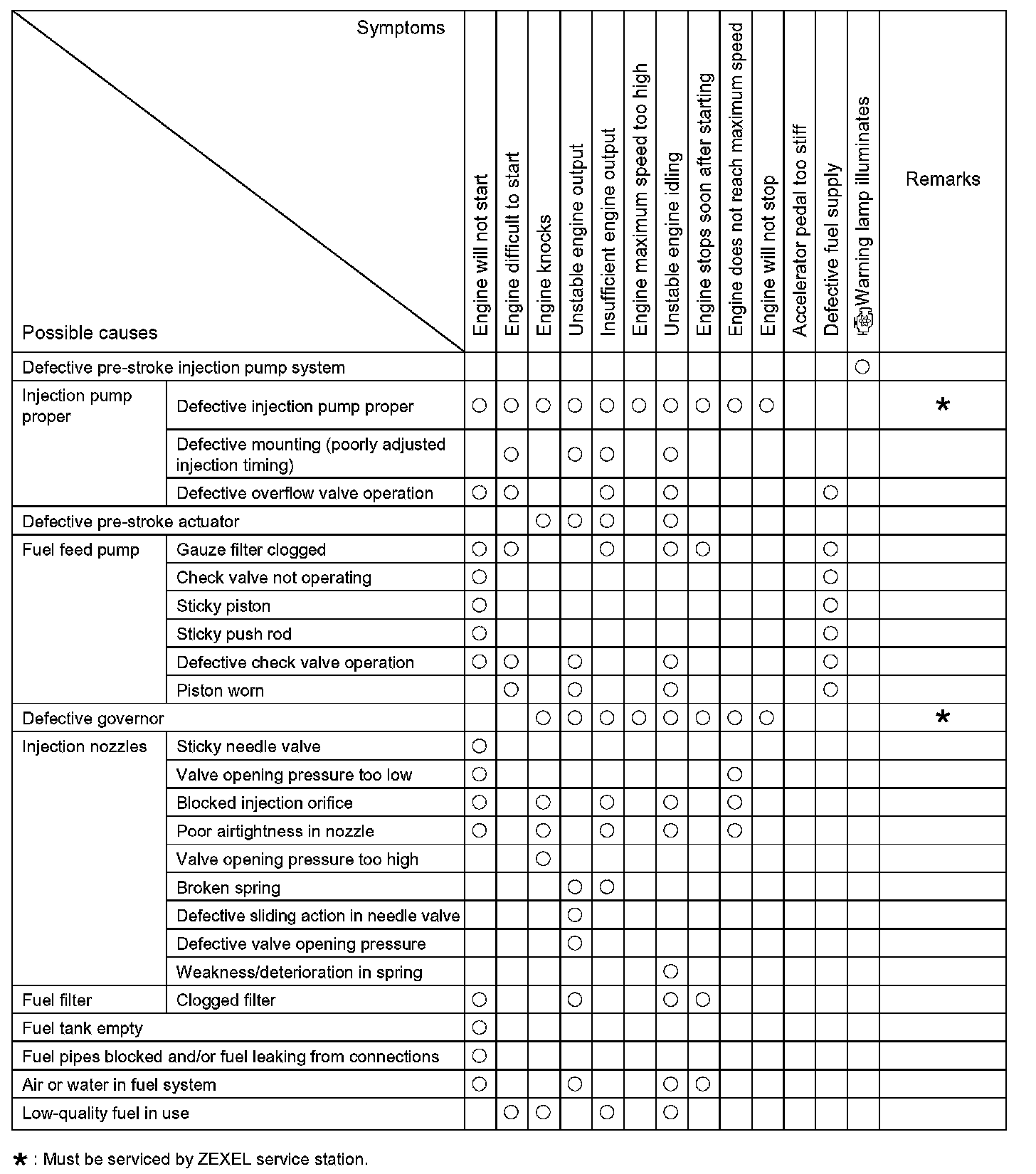 | Symptoms / Possible causes | | Engine will not start | Engine difficult to start | Engine knocks | Unstable engine output | Insufficient engine output | Engine maximum speed too high | Unstable engine idling | Engine stops soon after starting | Engine does not reach maximum speed | Engine will not stop | Accelerator pedal too stiff | Defective fuel supply | Warning lamp illuminates | Remarks |
|---|---|---|---|---|---|---|---|---|---|---|---|---|---|---|---|
| Defective pre-stroke injection pump system | | | | | | | | | | | | | | ○ | |
| Injection pump proper | Defective injection pump proper | ○ | ○ | ○ | ○ | ○ | ○ | ○ | ○ | ○ | ○ | | | | * |
| | Defective mounting (poorly adjusted injection timing) | | ○ | | ○ | ○ | | ○ | | | | | | | |
| | Defective overflow valve operation | ○ | ○ | | | ○ | | ○ | | | | | ○ | | |
| Defective pre-stroke actuator | | | | ○ | ○ | ○ | | ○ | | | | | | | |
| Fuel feed pump | Gauze filter clogged | ○ | ○ | | | ○ | | ○ | ○ | | | | ○ | | |
| | Check valve not operating | ○ | | | | | | | | | | | ○ | | |
| | Sticky piston | ○ | | | | | | | | | | | ○ | | |
| | Sticky push rod | ○ | | | | | | | | | | | ○ | | |
| | Defective check valve operation | ○ | ○ | | ○ | | | ○ | | | | | ○ | | |
| | Piston worn | | ○ | | ○ | | | ○ | | | | | ○ | | |
| Defective governor | | | | ○ | ○ | ○ | ○ | ○ | ○ | ○ | ○ | | | | * |
| Injection nozzles | Sticky needle valve | ○ | | | | | | | | | | | | | |
| | Valve opening pressure too low | ○ | | | | | | | | ○ | | | | | |
| | Blocked injection orifice | ○ | | ○ | | ○ | | ○ | | ○ | | | | | |
| | Poor airtightness in nozzle | ○ | | ○ | | ○ | | ○ | | ○ | | | | | |
| | Valve opening pressure too high | | | ○ | | | | | | | | | | | |
| | Broken spring | | | | ○ | ○ | | | | | | | | | |
| | Defective sliding action in needle valve | | | | ○ | | | | | | | | | | |
| | Defective valve opening pressure | | | | ○ | | | | | | | | | | |
| | Weakness/deterioration in spring | | | | | | | ○ | | | | | | | |
| Fuel filter | Clogged filter | ○ | | | ○ | | | ○ | ○ | | | | | | |
| Fuel tank empty | | ○ | | | | | | | | | | | | | |
| Fuel pipes blocked and/or fuel leaking from connections | | ○ | | | | | | | | | | | | | |
| Air or water in fuel system | | ○ | | | ○ | | | ○ | ○ | | | | | | |
| Low-quality fuel in use | | | ○ | ○ | | ○ | | ○ | | | | | | | |

* : Must be serviced by ZEXEL service station.